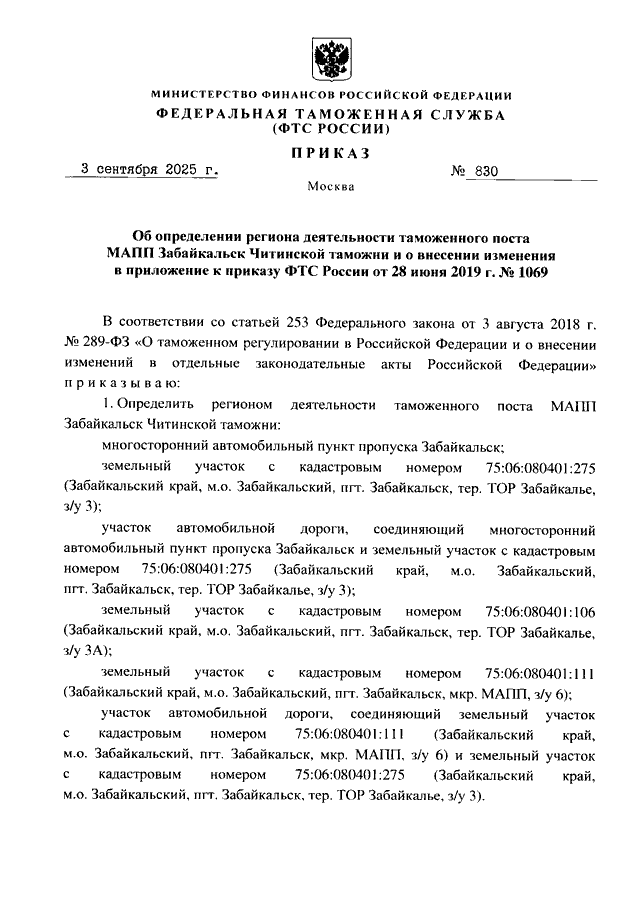 МИНИСТЕРСТВО ФИНАНСОВ РОССИЙСКОЙ ФЕДЕРАЦИИ
ФЕДЕРАЛЬНАЯ ТАМОЖЕННАЯ СЛУЖБА
(ФТС РОССИИ)

ПРИКАЗ

3 сентября 2025 г. № 830

Москва

Об определении региона деятельности таможенного поста МАПП Забайкальск Читинской таможни и о внесении изменения в приложение к приказу ФТС России от 28 июня 2019 г. № 1069

В соответствии со статьей 253 Федерального закона от 3 августа 2018 г. № 289-ФЗ «О таможенном регулировании в Российской Федерации и о внесении изменений в отдельные законодательные акты Российской Федерации» приказываю:

1. Определить регионом деятельности таможенного поста МАПП Забайкальск Читинской таможни:

многосторонний автомобильный пункт пропуска Забайкальск;

земельный участок с кадастровым номером 75:06:080401:275 (Забайкальский край, м.о. Забайкальский, пгт. Забайкальск, тер. ТОР Забайкалье, з/у 3);

участок автомобильной дороги, соединяющий многосторонний автомобильный пункт пропуска Забайкальск и земельный участок с кадастровым номером 75:06:080401:275 (Забайкальский край, м.о. Забайкальский, пгт. Забайкальск, тер. ТОР Забайкалье, з/у 3);

земельный участок с кадастровым номером 75:06:080401:106 (Забайкальский край, м.о. Забайкальский, пгт. Забайкальск, тер. ТОР Забайкалье, з/у 3А);

земельный участок с кадастровым номером 75:06:080401:111 (Забайкальский край, м.о. Забайкальский, пгт. Забайкальск, мкр. МАПП, з/у 6);

участок автомобильной дороги, соединяющий земельный участок с кадастровым номером 75:06:080401:111 (Забайкальский край, м.о. Забайкальский, пгт. Забайкальск, мкр. МАПП, з/у 6) и земельный участок с кадастровым номером 75:06:080401:275 (Забайкальский край, м.о. Забайкальский, пгт. Забайкальск, тер. ТОР Забайкалье, з/у 3).